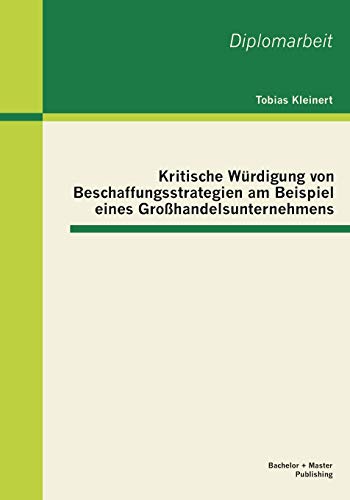 Diplomarbeit

Tobias Kleinert

Kritische Würdigung von Beschaffungsstrategien am Beispiel eines Großhandelsunternehmens

Bachelor + Master Publishing